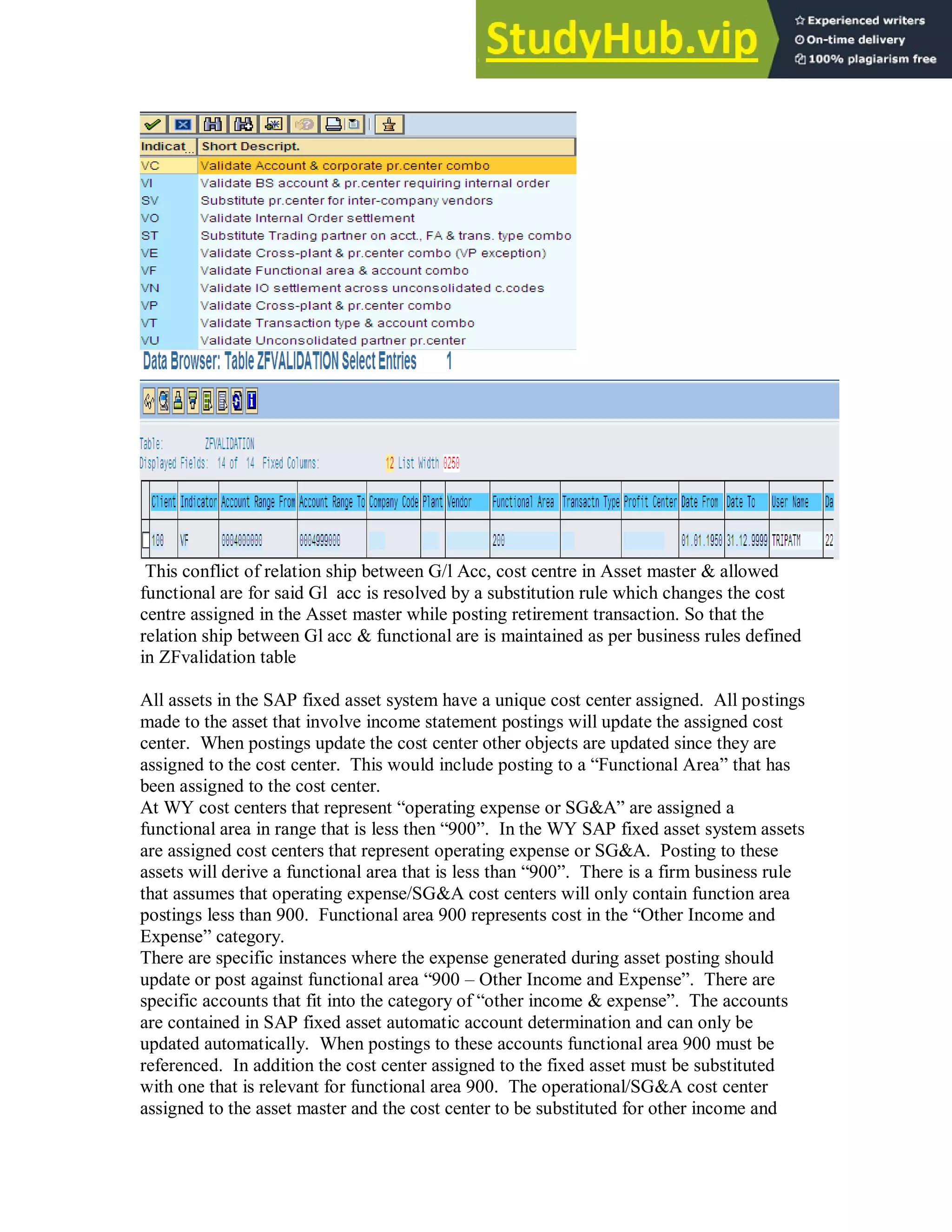 StudyHub.vip
Experienced writers
On-time delivery
100% plagiarism free

| Indicat... | Short Descript. |
|---|---|
| VC | Validate Account & corporate pr.center combo |
| VI | Validate BS account & pr.center requiring internal order |
| SV | Substitute pr.center for inter-company vendors |
| VO | Validate Internal Order settlement |
| ST | Substitute Trading partner on acct., FA & trans. type combo |
| VE | Validate Cross-plant & pr.center combo (VP exception) |
| VF | Validate Functional area & account combo |
| VN | Validate IO settlement across unconsolidated c.codes |
| VP | Validate Cross-plant & pr.center combo |
| VT | Validate Transaction type & account combo |
| VU | Validate Unconsolidated partner pr.center |

Data Browser: Table ZFVALIDATION Select Entries 1

Table: ZFVALIDATION
Displayed Fields: 14 of 14 Fixed Columns: 12 List Width 0250

| Client | Indicator | Account Range From | Account Range To | Company Code | Plant | Vendor | Functional Area | Transactn Type | Profit Center | Date From | Date To | User Name | Da |
|---|---|---|---|---|---|---|---|---|---|---|---|---|---|
| 100 | VF | 0004000000 | 0004999000 | | | | 200 | | | 01.01.1950 | 31.12.9999 | TRIPATM | 22 |

This conflict of relation ship between G/l Acc, cost centre in Asset master & allowed functional are for said Gl acc is resolved by a substitution rule which changes the cost centre assigned in the Asset master while posting retirement transaction. So that the relation ship between Gl acc & functional are is maintained as per business rules defined in ZFvalidation table

All assets in the SAP fixed asset system have a unique cost center assigned. All postings made to the asset that involve income statement postings will update the assigned cost center. When postings update the cost center other objects are updated since they are assigned to the cost center. This would include posting to a “Functional Area” that has been assigned to the cost center.
At WY cost centers that represent “operating expense or SG&A” are assigned a functional area in range that is less then “900”. In the WY SAP fixed asset system assets are assigned cost centers that represent operating expense or SG&A. Posting to these assets will derive a functional area that is less than “900”. There is a firm business rule that assumes that operating expense/SG&A cost centers will only contain function area postings less than 900. Functional area 900 represents cost in the “Other Income and Expense” category.
There are specific instances where the expense generated during asset posting should update or post against functional area “900 – Other Income and Expense”. There are specific accounts that fit into the category of “other income & expense”. The accounts are contained in SAP fixed asset automatic account determination and can only be updated automatically. When postings to these accounts functional area 900 must be referenced. In addition the cost center assigned to the fixed asset must be substituted with one that is relevant for functional area 900. The operational/SG&A cost center assigned to the asset master and the cost center to be substituted for other income and